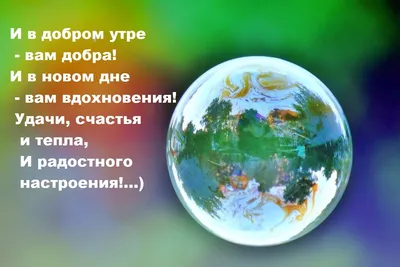 И в добром утре
- вам добра!
И в новом дне
- вам вдохновения!
Удачи, счастья
и тепла,
И радостного
настроения!...)